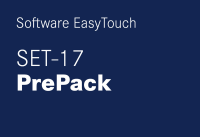 Software EasyTouch

SET-17
PrePack